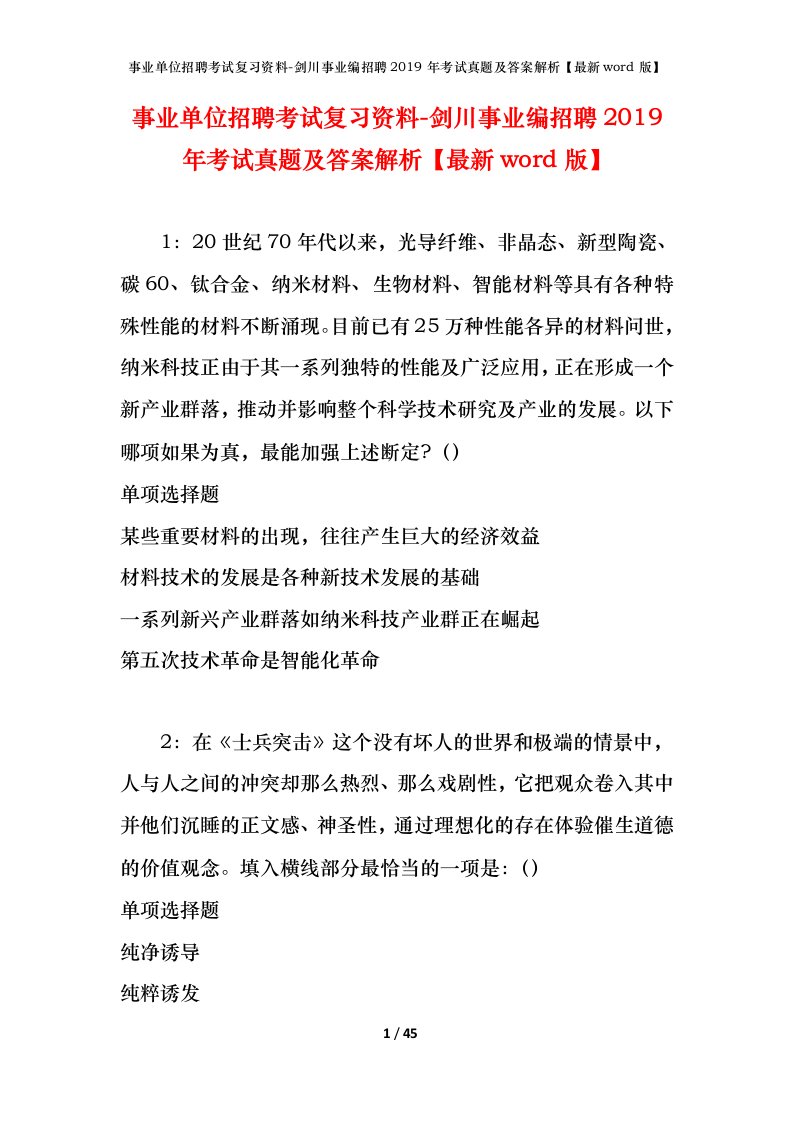 事业单位招聘考试复习资料-剑川事业编招聘2019年考试真题及答案解析【最新word版】

事业单位招聘考试复习资料-剑川事业编招聘2019年考试真题及答案解析【最新word版】

1：20世纪70年代以来，光导纤维、非晶态、新型陶瓷、碳60、钛合金、纳米材料、生物材料、智能材料等具有各种特殊性能的材料不断涌现。目前已有25万种性能各异的材料问世，纳米科技正由于其一系列独特的性能及广泛应用，正在形成一个新产业群落，推动并影响整个科学技术研究及产业的发展。以下哪项如果为真，最能加强上述断定？()

单项选择题

某些重要材料的出现，往往产生巨大的经济效益

材料技术的发展是各种新技术发展的基础

一系列新兴产业群落如纳米科技产业群正在崛起

第五次技术革命是智能化革命

2：在《士兵突击》这个没有坏人的世界和极端的情景中，人与人之间的冲突却那么热烈、那么戏剧性，它把观众卷入其中并他们沉睡的正文感、神圣性，通过理想化的存在体验催生道德的价值观念。填入横线部分最恰当的一项是：()

单项选择题

纯净诱导

纯粹诱发

1 / 45